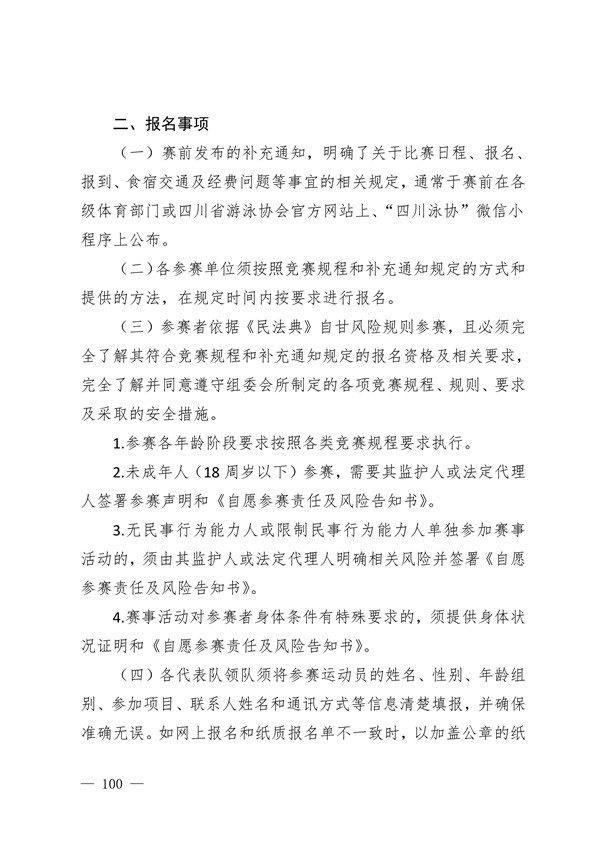 二、报名事项

（一）赛前发布的补充通知，明确了关于比赛日程、报名、报到、食宿交通及经费问题等事宜的相关规定，通常于赛前在各级体育部门或四川省游泳协会官方网站上、“四川泳协”微信小程序上公布。

（二）各参赛单位须按照竞赛规程和补充通知规定的方式和提供的方法，在规定时间内按要求进行报名。

（三）参赛者依据《民法典》自甘风险规则参赛，且必须完全了解其符合竞赛规程和补充通知规定的报名资格及相关要求，完全了解并同意遵守组委会所制定的各项竞赛规程、规则、要求及采取的安全措施。

1.参赛各年龄阶段要求按照各类竞赛规程要求执行。

2.未成年人（18周岁以下）参赛，需要其监护人或法定代理人签署参赛声明和《自愿参赛责任及风险告知书》。

3.无民事行为能力人或限制民事行为能力人单独参加赛事活动的，须由其监护人或法定代理人明确相关风险并签署《自愿参赛责任及风险告知书》。

4.赛事活动对参赛者身体条件有特殊要求的，须提供身体状况证明和《自愿参赛责任及风险告知书》。

（四）各代表队领队须将参赛运动员的姓名、性别、年龄组别、参加项目、联系人姓名和通讯方式等信息清楚填报，并确保准确无误。如网上报名和纸质报名单不一致时，以加盖公章的纸

— 100 —